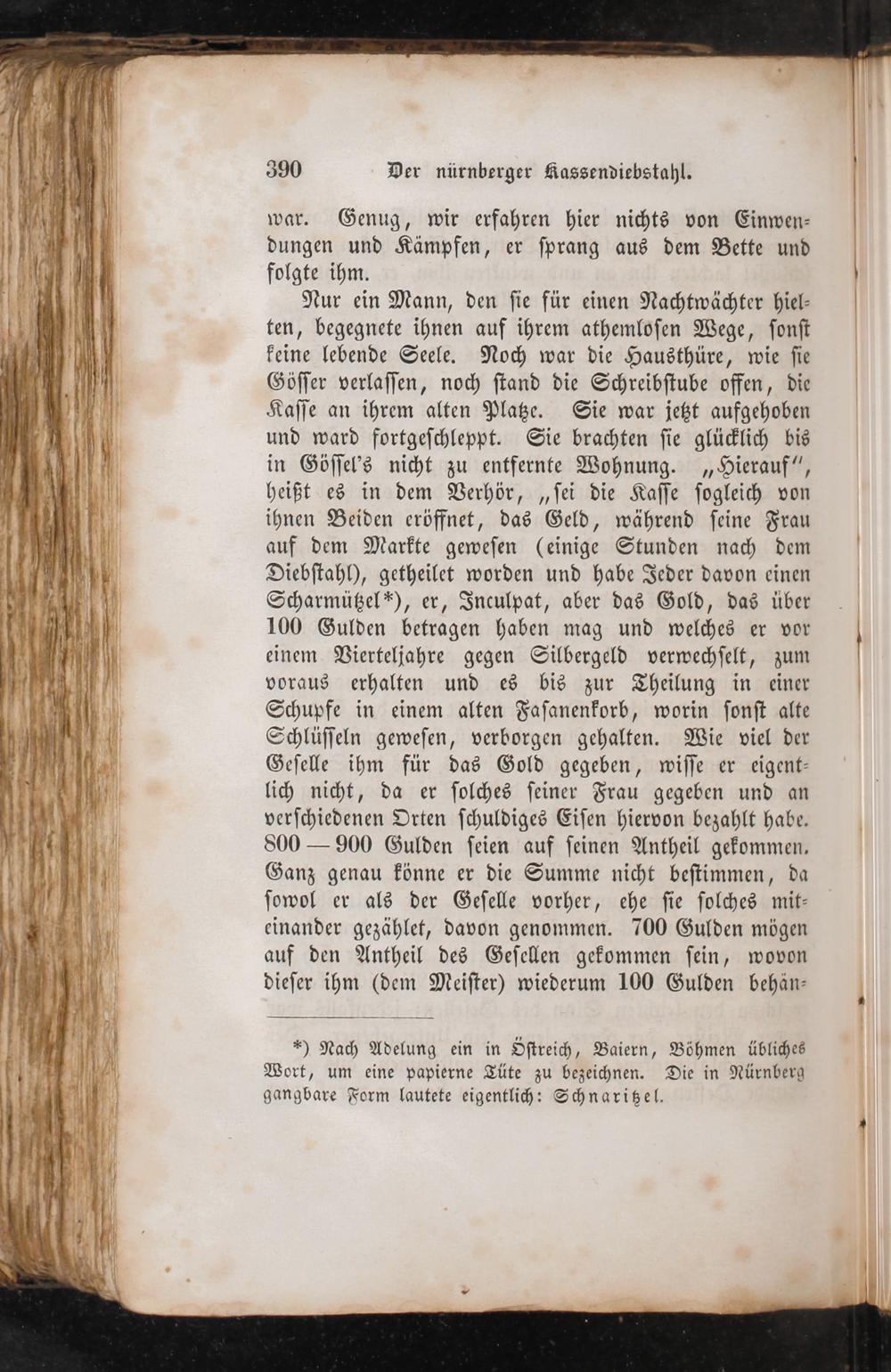 390 Der nürnberger Kassendiebstahl.

war. Genug, wir erfahren hier nichts von Einwendungen und Kämpfen, er sprang aus dem Bette und folgte ihm.

Nur ein Mann, den sie für einen Nachtwächter hielten, begegnete ihnen auf ihrem athemlosen Wege, sonst keine lebende Seele. Noch war die Hausthüre, wie sie Gösser verlassen, noch stand die Schreibstube offen, die Kasse an ihrem alten Platze. Sie war jetzt aufgehoben und ward fortgeschleppt. Sie brachten sie glücklich bis in Gössel's nicht zu entfernte Wohnung. „Hierauf", heißt es in dem Verhör, „sei die Kasse sogleich von ihnen Beiden eröffnet, das Geld, während seine Frau auf dem Markte gewesen (einige Stunden nach dem Diebstahl), getheilet worden und habe Jeder davon einen Scharmützel*), er, Inculpat, aber das Gold, das über 100 Gulden betragen haben mag und welches er vor einem Vierteljahre gegen Silbergeld verwechselt, zum voraus erhalten und es bis zur Theilung in einer Schupfe in einem alten Fasanenkorb, worin sonst alte Schlüsseln gewesen, verborgen gehalten. Wie viel der Geselle ihm für das Gold gegeben, wisse er eigentlich nicht, da er solches seiner Frau gegeben und an verschiedenen Orten schuldiges Eisen hiervon bezahlt habe. 800 — 900 Gulden seien auf seinen Antheil gekommen. Ganz genau könne er die Summe nicht bestimmen, da sowol er als der Geselle vorher, ehe sie solches miteinander gezählet, davon genommen. 700 Gulden mögen auf den Antheil des Gesellen gekommen sein, wovon dieser ihm (dem Meister) wiederum 100 Gulden behän-

*) Nach Adelung ein in Östreich, Baiern, Böhmen übliches Wort, um eine papierne Tüte zu bezeichnen. Die in Nürnberg gangbare Form lautete eigentlich: Schnaritzel.